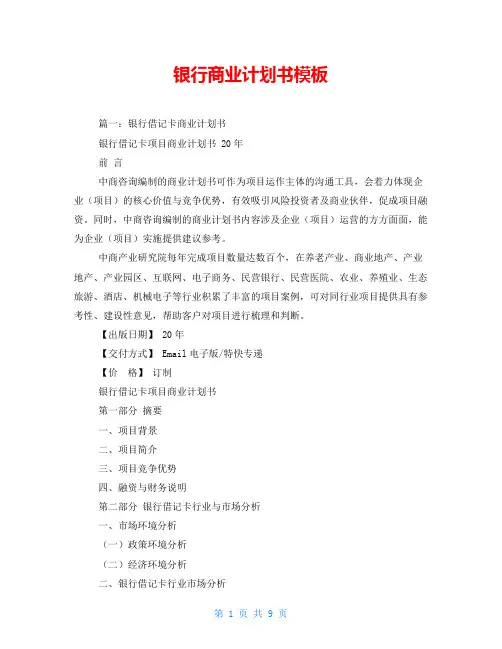 银行商业计划书模板

篇一：银行借记卡商业计划书

银行借记卡项目商业计划书 20 年

前 言

中商咨询编制的商业计划书可作为项目运作主体的沟通工具，会着力体现企业（项目）的核心价值与竞争优势，有效吸引风险投资者及商业伙伴，促成项目融资。同时，中商咨询编制的商业计划书内容涉及企业（项目）运营的方方面面，能为企业（项目）实施提供建议参考。

中商产业研究院每年完成项目数量达数百个，在养老产业、商业地产、产业地产、产业园区、互联网、电子商务、民营银行、民营医院、农业、养殖业、生态旅游、酒店、机械电子等行业积累了丰富的项目案例，可对同行业项目提供具有参考性、建设性意见，帮助客户对项目进行梳理和判断。

【出版日期】 20 年

【交付方式】 Email 电子版/特快专递

【价 格】 订制

银行借记卡项目商业计划书

第一部分 摘要

一、项目背景

二、项目简介

三、项目竞争优势

四、融资与财务说明

第二部分 银行借记卡行业与市场分析

一、市场环境分析

（一）政策环境分析

（二）经济环境分析

二、银行借记卡行业市场分析

第 1 页 共 9 页